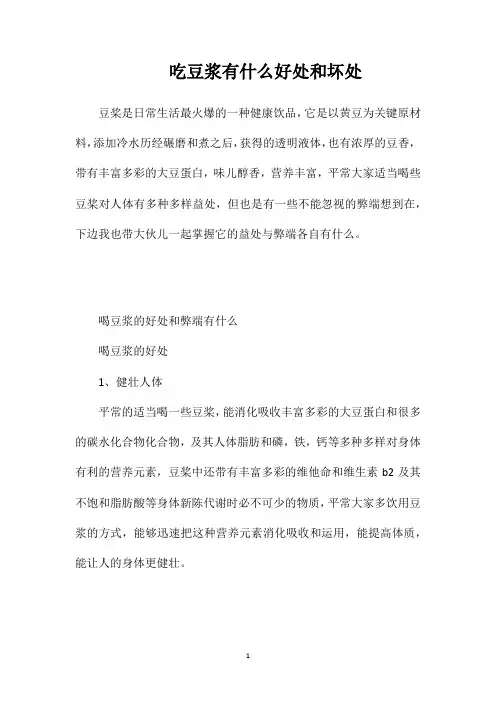 吃豆浆有什么好处和坏处

豆浆是日常生活最火爆的一种健康饮品，它是以黄豆为关键原材料，添加冷水历经碾磨和煮之后，获得的透明液体，也有浓厚的豆香，带有丰富多彩的大豆蛋白，味儿醇香，营养丰富，平常大家适当喝些豆浆对人体有多种多样益处，但也是有一些不能忽视的弊端想到在，下边我也带大伙儿一起掌握它的益处与弊端各自有什么。

喝豆浆的好处和弊端有什么

喝豆浆的好处

1、健壮人体

平常的适当喝一些豆浆，能消化吸收丰富多彩的大豆蛋白和很多的碳水化合物化合物，及其人体脂肪和磷，铁，钙等多种多样对身体有利的营养元素，豆浆中还带有丰富多彩的维他命和维生素 b2 及其不饱和脂肪酸等身体新陈代谢时必不可少的物质，平常大家多饮用豆浆的方式，能够迅速把这种营养元素消化吸收和运用，能提高体质，能让人的身体更健壮。

1